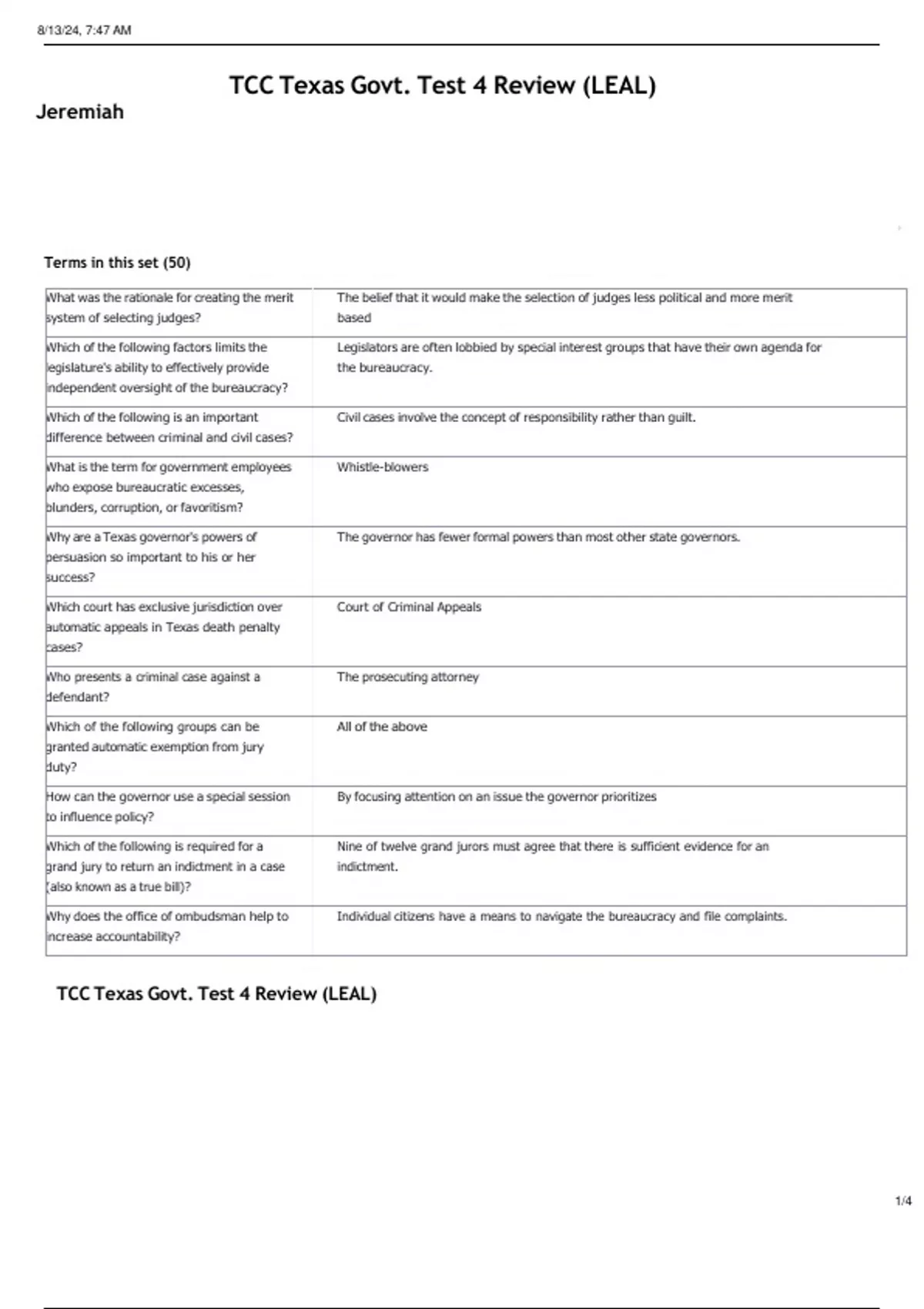 8/13/24, 7:47 AM

TCC Texas Govt. Test 4 Review (LEAL)

Jeremiah

Terms in this set (50)

| | |
|---|---|
| What was the rationale for creating the merit system of selecting judges? | The belief that it would make the selection of judges less political and more merit based |
| Which of the following factors limits the legislature's ability to effectively provide independent oversight of the bureaucracy? | Legislators are often lobbied by special interest groups that have their own agenda for the bureaucracy. |
| Which of the following is an important difference between criminal and civil cases? | Civil cases involve the concept of responsibility rather than guilt. |
| What is the term for government employees who expose bureaucratic excesses, blunders, corruption, or favoritism? | Whistle-blowers |
| Why are a Texas governor's powers of persuasion so important to his or her success? | The governor has fewer formal powers than most other state governors. |
| Which court has exclusive jurisdiction over automatic appeals in Texas death penalty cases? | Court of Criminal Appeals |
| Who presents a criminal case against a defendant? | The prosecuting attorney |
| Which of the following groups can be granted automatic exemption from jury duty? | All of the above |
| How can the governor use a special session to influence policy? | By focusing attention on an issue the governor prioritizes |
| Which of the following is required for a grand jury to return an indictment in a case (also known as a true bill)? | Nine of twelve grand jurors must agree that there is sufficient evidence for an indictment. |
| Why does the office of ombudsman help to increase accountability? | Individual citizens have a means to navigate the bureaucracy and file complaints. |

TCC Texas Govt. Test 4 Review (LEAL)

1/4